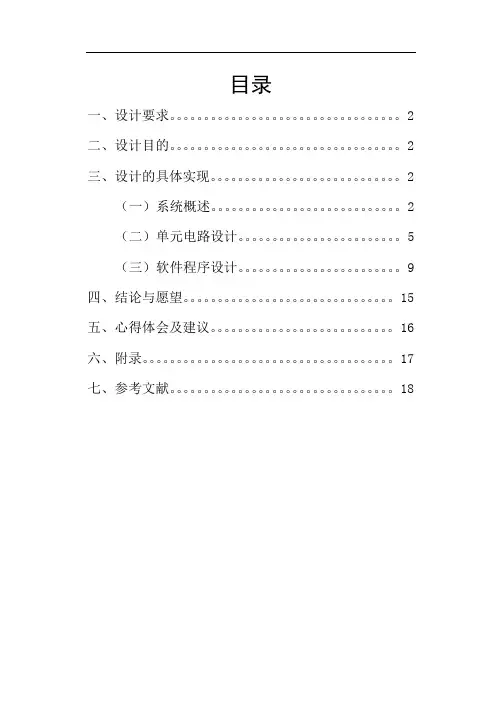 目录

一、设计要求 2

二、设计目的 2

三、设计的具体实现 2

（一）系统概述 2

（二）单元电路设计 5

（三）软件程序设计 9

四、结论与愿望 15

五、心得体会及建议 16

六、附录 17

七、参考文献 18